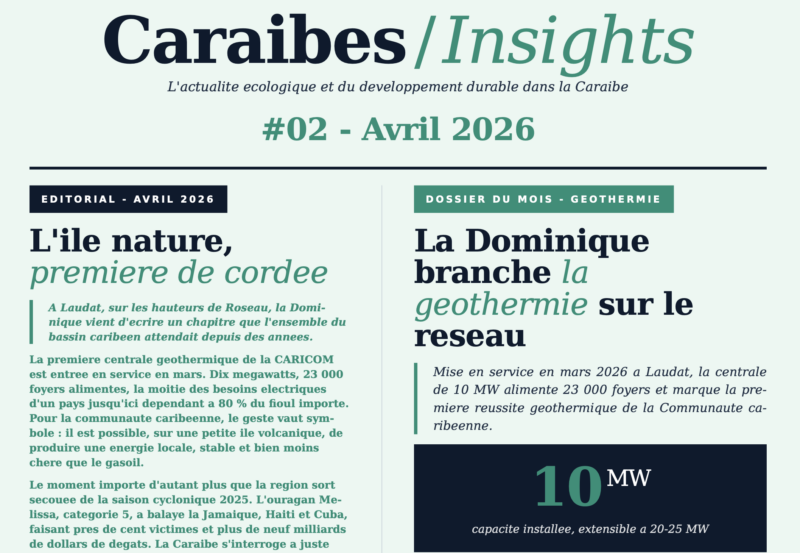 Caraibes/Insights

L'actualite ecologique et du developpement durable dans la Caraibe

#02 - Avril 2026

EDITORIAL - AVRIL 2026

L'ile nature,
premiere de cordee

A Laudat, sur les hauteurs de Roseau, la Dominique vient d'ecrire un chapitre que l'ensemble du bassin caribeen attendait depuis des annees.

La premiere centrale geothermique de la CARICOM est entree en service en mars. Dix megawatts, 23 000 foyers alimentes, la moitie des besoins electriques d'un pays jusqu'ici dependant a 80 % du fioul importe. Pour la communaute caribeenne, le geste vaut symbole : il est possible, sur une petite ile volcanique, de produire une energie locale, stable et bien moins chere que le gasoil.

Le moment importe d'autant plus que la region sort secouee de la saison cyclonique 2025. L'ouragan Melissa, categorie 5, a balaye la Jamaique, Haiti et Cuba, faisant pres de cent victimes et plus de neuf milliards de dollars de degats. La Caraibe s'interroge a juste

DOSSIER DU MOIS - GEOTHERMIE

La Dominique branche la geothermie sur le reseau

Mise en service en mars 2026 a Laudat, la centrale de 10 MW alimente 23 000 foyers et marque la premiere reussite geothermique de la Communaute caribeenne.

10 MW

capacite installee, extensible a 20-25 MW